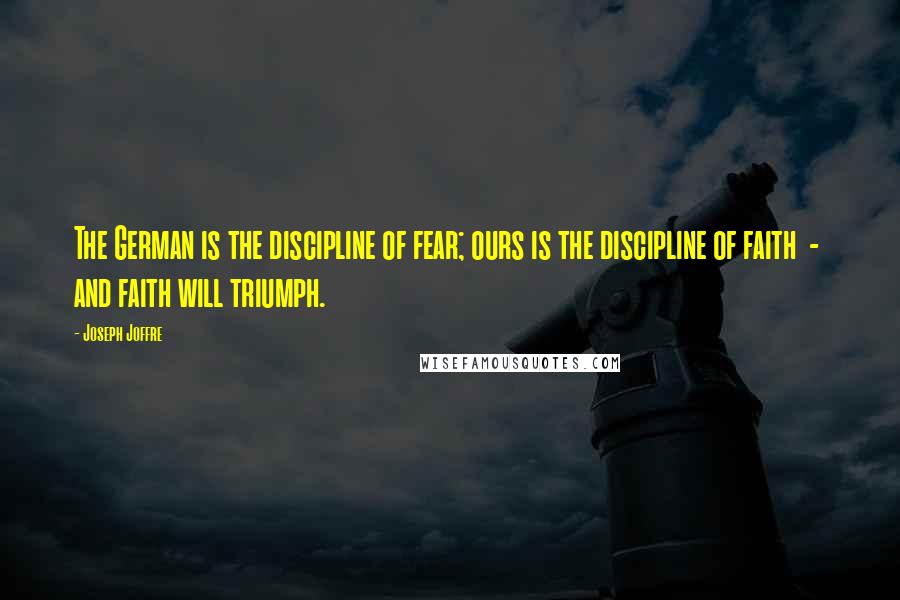 The German is the discipline of fear; ours is the discipline of faith - and faith will triumph.

- Joseph Joffre

WISEFAMOUSQUOTES.COM